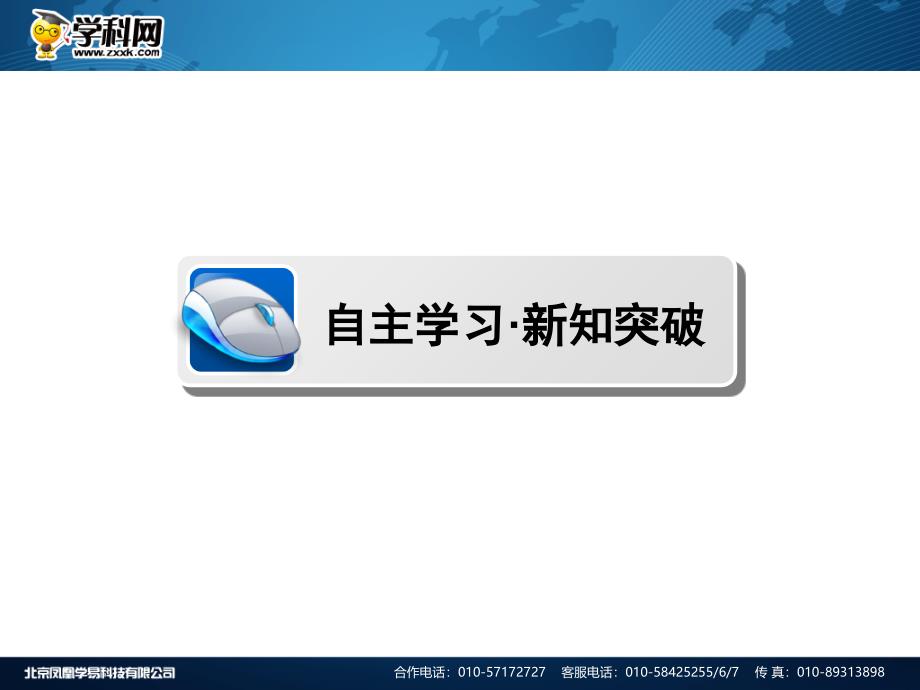 学科网
www.zxxk.com

自主学习·新知突破

北京凤凰学易科技有限公司　合作电话：010-57172727　客服电话：010-58425255/6/7　传 真：010-89313898